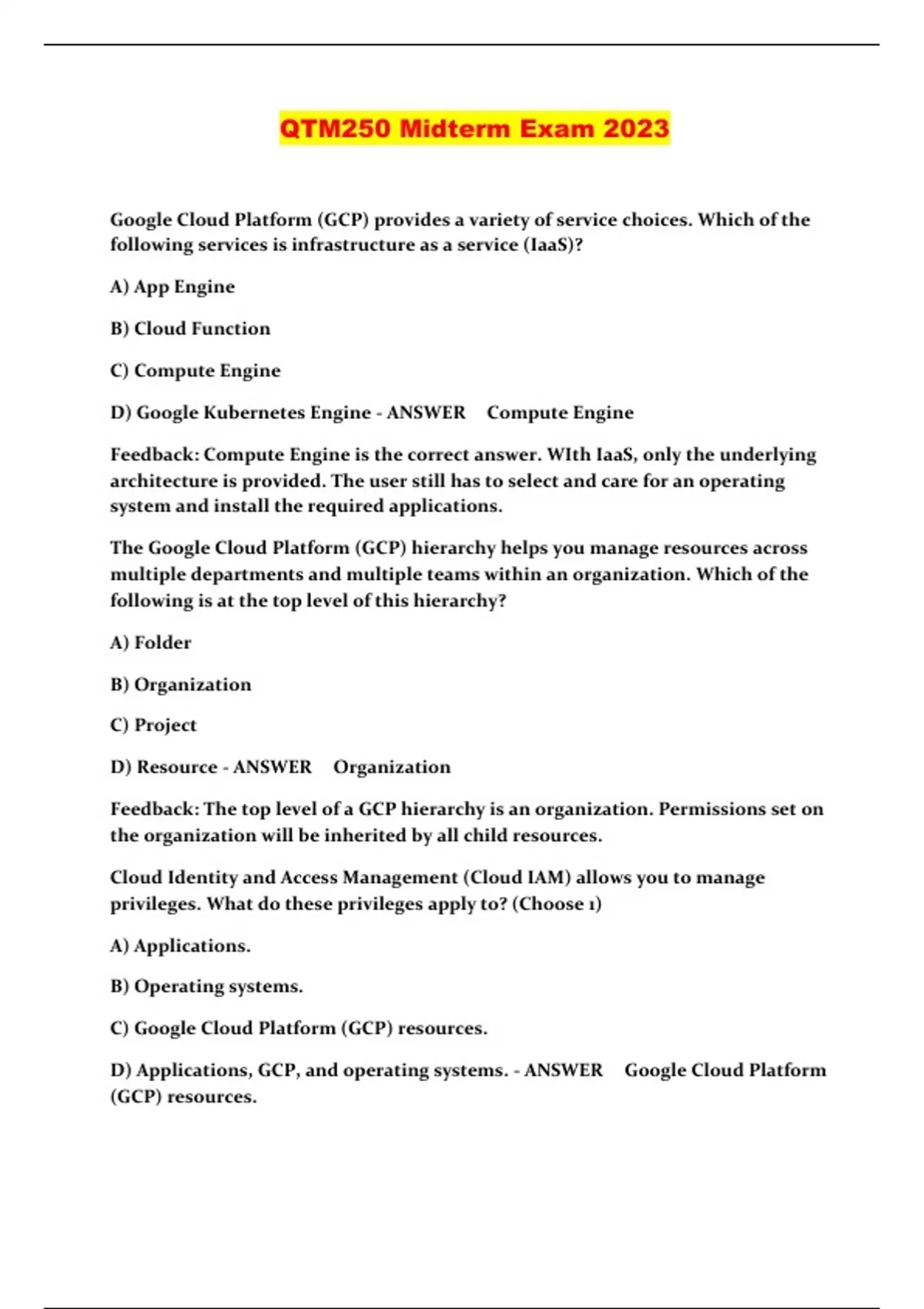 QTM250 Midterm Exam 2023

Google Cloud Platform (GCP) provides a variety of service choices. Which of the following services is infrastructure as a service (IaaS)?

A) App Engine

B) Cloud Function

C) Compute Engine

D) Google Kubernetes Engine - ANSWER Compute Engine

Feedback: Compute Engine is the correct answer. WIth IaaS, only the underlying architecture is provided. The user still has to select and care for an operating system and install the required applications.

The Google Cloud Platform (GCP) hierarchy helps you manage resources across multiple departments and multiple teams within an organization. Which of the following is at the top level of this hierarchy?

A) Folder

B) Organization

C) Project

D) Resource - ANSWER Organization

Feedback: The top level of a GCP hierarchy is an organization. Permissions set on the organization will be inherited by all child resources.

Cloud Identity and Access Management (Cloud IAM) allows you to manage privileges. What do these privileges apply to? (Choose 1)

A) Applications.

B) Operating systems.

C) Google Cloud Platform (GCP) resources.

D) Applications, GCP, and operating systems. - ANSWER Google Cloud Platform (GCP) resources.